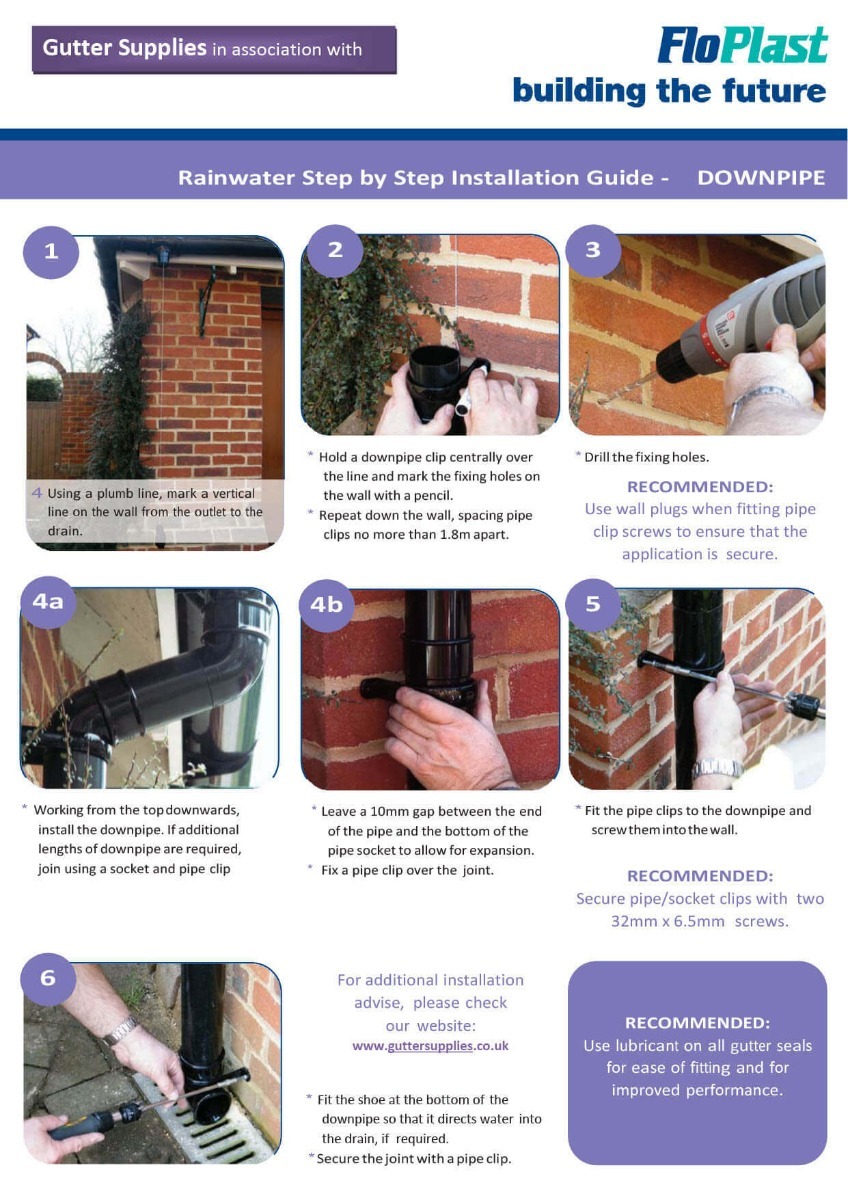 Gutter Supplies in association with

FloPlast
building the future

Rainwater Step by Step Installation Guide - DOWNPIPE

1

4 Using a plumb line, mark a vertical line on the wall from the outlet to the drain.

2

* Hold a downpipe clip centrally over the line and mark the fixing holes on the wall with a pencil.
* Repeat down the wall, spacing pipe clips no more than 1.8m apart.

3

* Drill the fixing holes.

RECOMMENDED:
Use wall plugs when fitting pipe clip screws to ensure that the application is secure.

4a

* Working from the top downwards, install the downpipe. If additional lengths of downpipe are required, join using a socket and pipe clip

4b

* Leave a 10mm gap between the end of the pipe and the bottom of the pipe socket to allow for expansion.
* Fix a pipe clip over the joint.

5

* Fit the pipe clips to the downpipe and screw them into the wall.

RECOMMENDED:
Secure pipe/socket clips with two 32mm x 6.5mm screws.

6

For additional installation advise, please check our website:
www.guttersupplies.co.uk

* Fit the shoe at the bottom of the downpipe so that it directs water into the drain, if required.
* Secure the joint with a pipe clip.

RECOMMENDED:
Use lubricant on all gutter seals for ease of fitting and for improved performance.